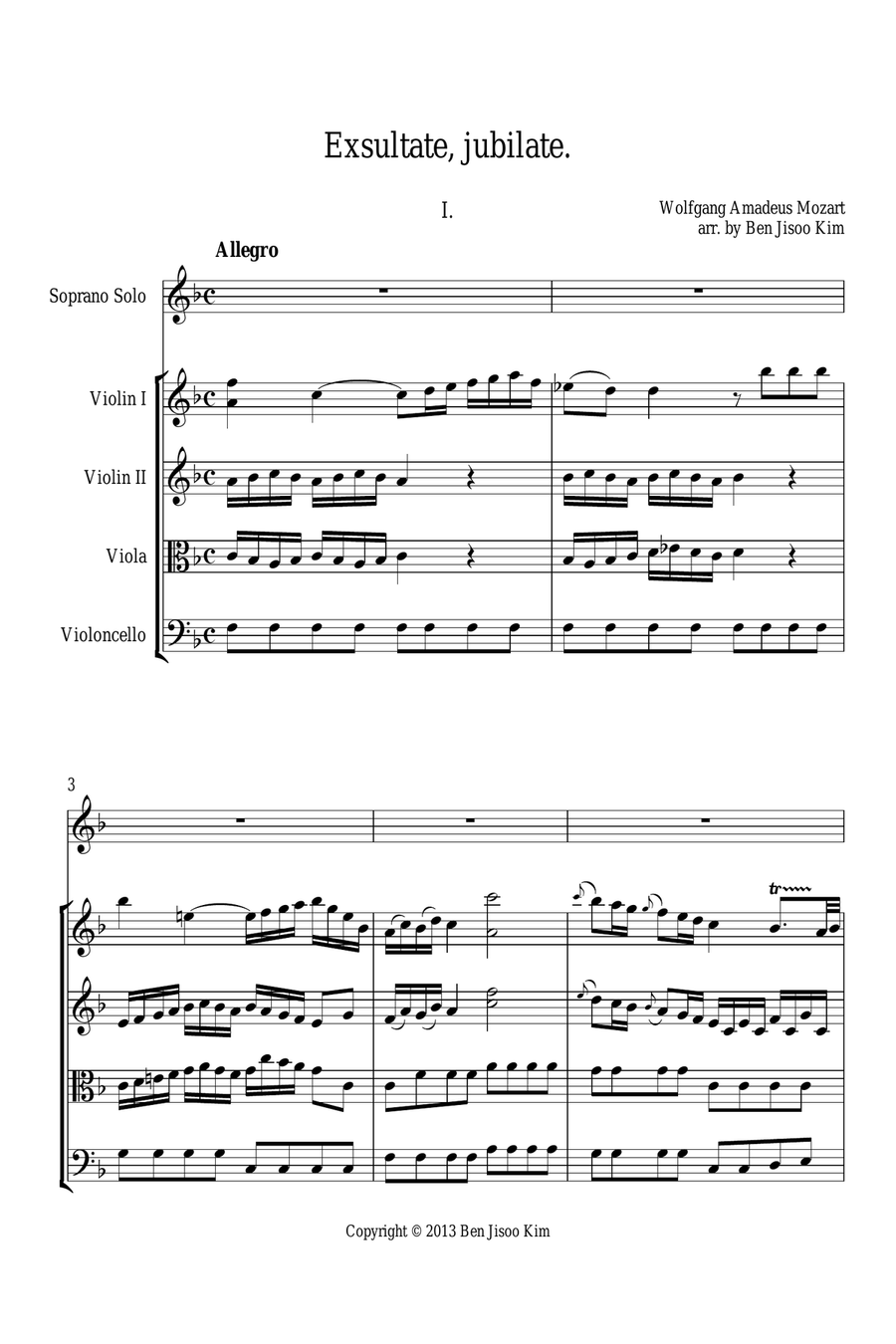 Exsultate, jubilate.

I.

Wolfgang Amadeus Mozart
arr. by Ben Jisoo Kim

Allegro

Soprano Solo

Violin I

Violin II

Viola

Violoncello

3

tr

Copyright © 2013 Ben Jisoo Kim